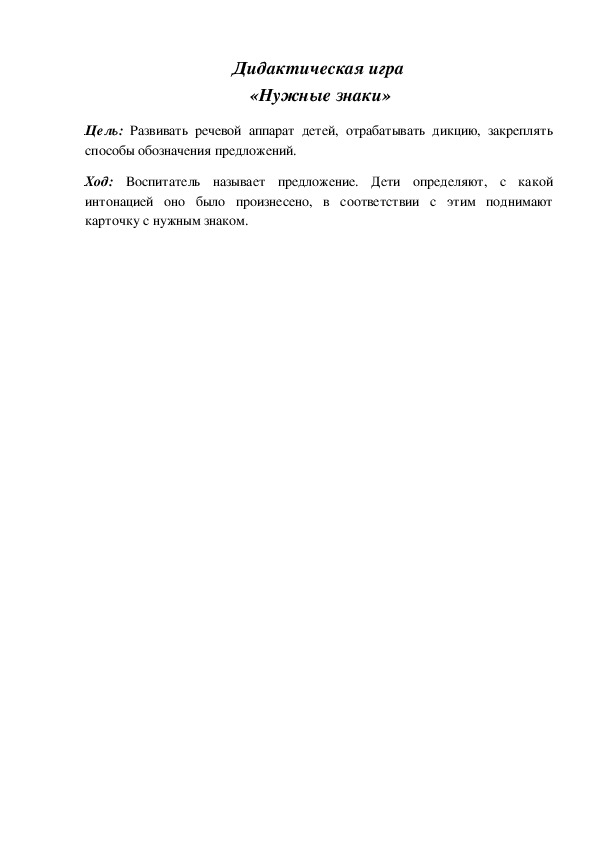 Дидактическая игра
«Нужные знаки»

Цель: Развивать речевой аппарат детей, отрабатывать дикцию, закреплять способы обозначения предложений.

Ход: Воспитатель называет предложение. Дети определяют, с какой интонацией оно было произнесено, в соответствии с этим поднимают карточку с нужным знаком.